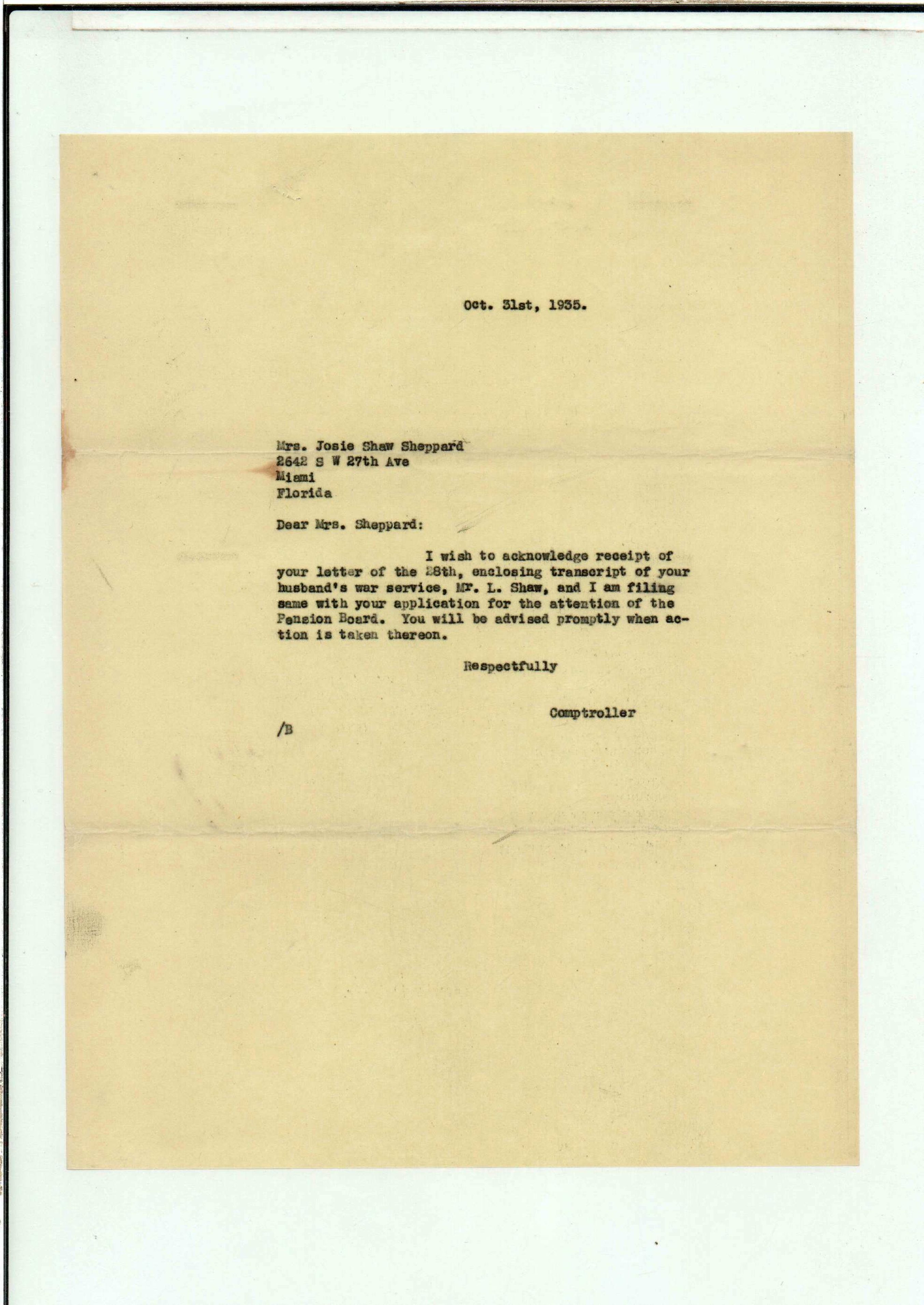 Oct. 31st, 1935.

Mrs. Josie Shaw Sheppard
2642 S W 27th Ave
Miami
Florida

Dear Mrs. Sheppard:

I wish to acknowledge receipt of your letter of the 28th, enclosing transcript of your husband's war service, Mr. L. Shaw, and I am filing same with your application for the attention of the Pension Board. You will be advised promptly when action is taken thereon.

Respectfully

Comptroller

/B